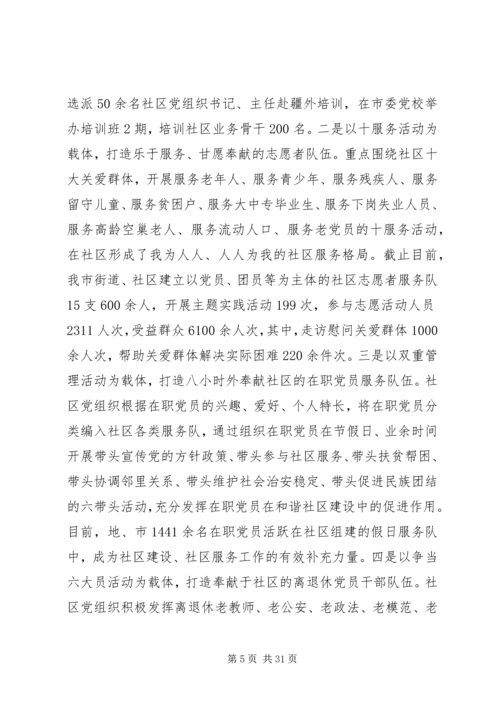 选派50余名社区党组织书记、主任赴疆外培训，在市委党校举办培训班2期，培训社区业务骨干200名。二是以十服务活动为载体，打造乐于服务、甘愿奉献的志愿者队伍。重点围绕社区十大关爱群体，开展服务老年人、服务青少年、服务残疾人、服务留守儿童、服务贫困户、服务大中专毕业生、服务下岗失业人员、服务高龄空巢老人、服务流动人口、服务老党员的十服务活动，在社区形成了我为人人、人人为我的社区服务格局。截止目前，我市街道、社区建立以党员、团员等为主体的社区志愿者服务队15支600余人，开展主题实践活动199次，参与志愿活动人员2311人次，受益群众6100余人次，其中，走访慰问关爱群体1000余人次，帮助关爱群体解决实际困难220余件次。三是以双重管理活动为载体，打造八小时外奉献社区的在职党员服务队伍。社区党组织根据在职党员的兴趣、爱好、个人特长，将在职党员分类编入社区各类服务队，通过组织在职党员在节假日、业余时间开展带头宣传党的方针政策、带头参与社区服务、带头扶贫帮困、带头协调邻里关系、带头维护社会治安稳定、带头促进民族团结的六带头活动，充分发挥在职党员在和谐社区建设中的促进作用。目前，地、市1441余名在职党员活跃在社区组建的假日服务队中，成为社区建设、社区服务工作的有效补充力量。四是以争当六大员活动为载体，打造奉献于社区的离退休党员干部队伍。社区党组织积极发挥离退休老教师、老公安、老政法、老模范、老

第5页 共31页